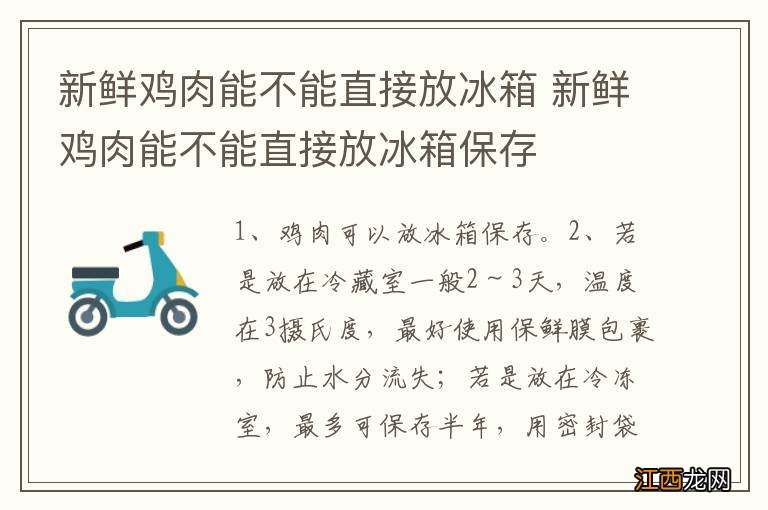 新鲜鸡肉能不能直接放冰箱 新鲜鸡肉能不能直接放冰箱保存

1、鸡肉可以放冰箱保存。2、若是放在冷藏室一般2～3天，温度在3摄氏度，最好使用保鲜膜包裹，防止水分流失；若是放在冷冻室，最多可保存半年，用密封袋

江西龙网